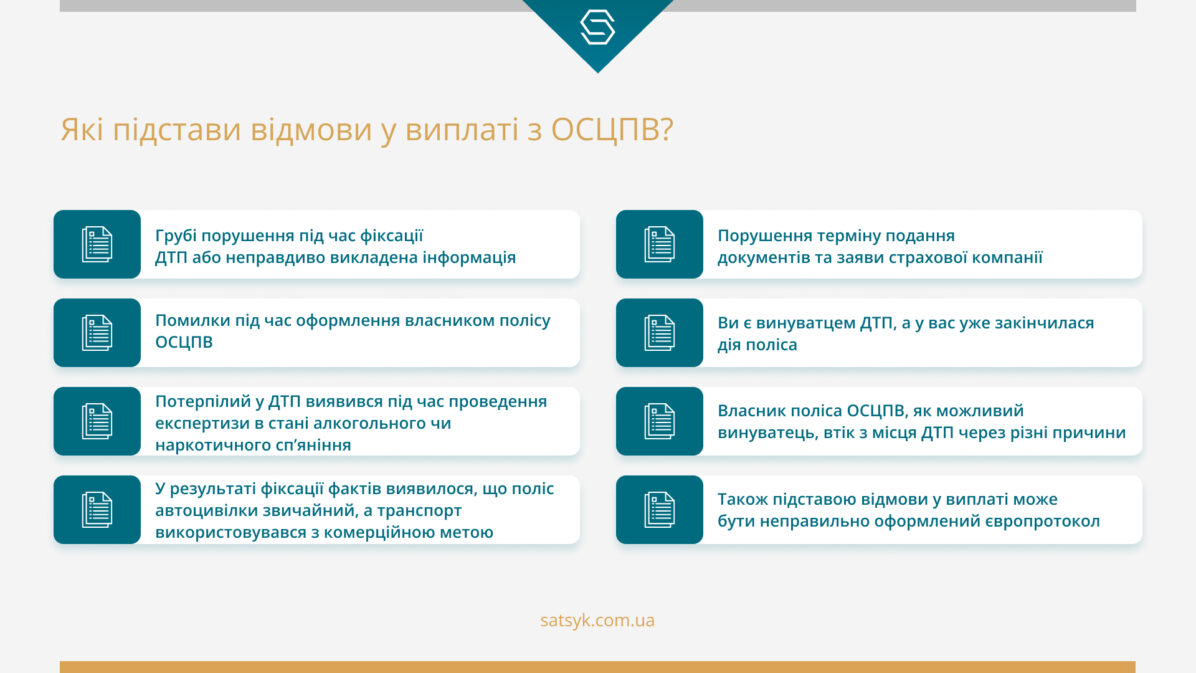 Які підстави відмови у виплаті з ОСЦПВ?

Грубі порушення під час фіксації ДТП або неправдиво викладена інформація

Помилки під час оформлення власником полісу ОСЦПВ

Потерпілий у ДТП виявився під час проведення експертизи в стані алкогольного чи наркотичного сп'яніння

У результаті фіксації фактів виявилося, що поліс автоцивілки звичайний, а транспорт використовувався з комерційною метою

Порушення терміну подання документів та заяви страхової компанії

Ви є винуватцем ДТП, а у вас уже закінчилася дія поліса

Власник поліса ОСЦПВ, як можливий винуватець, втік з місця ДТП через різні причини

Також підставою відмови у виплаті може бути неправильно оформлений європротокол

satsyk.com.ua